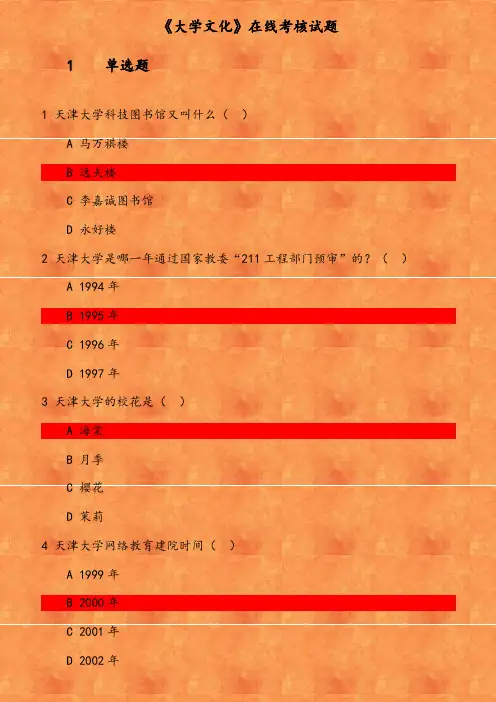 《大学文化》在线考核试题

1 单选题

1 天津大学科技图书馆又叫什么（ ）

A 马万祺楼

B 逸夫楼

C 李嘉诚图书馆

D 永好楼

2 天津大学是哪一年通过国家教委“211工程部门预审”的？（ ）

A 1994年

B 1995年

C 1996年

D 1997年

3 天津大学的校花是（ ）

A 海棠

B 月季

C 樱花

D 茉莉

4 天津大学网络教育建院时间（ ）

A 1999年

B 2000年

C 2001年

D 2002年